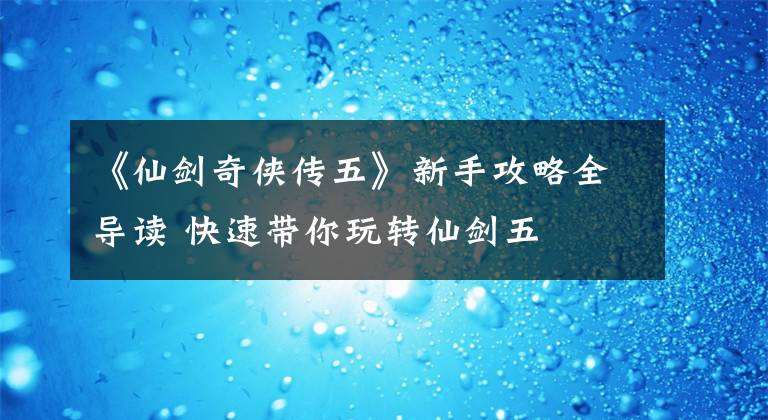 《仙剑奇侠传五》新手攻略全导读 快速带你玩转仙剑五